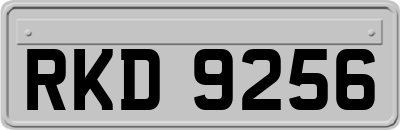 RKD 9256